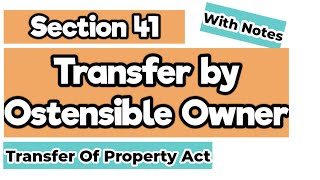 Section 41

With Notes

Transfer by Ostensible Owner

Transfer Of Property Act